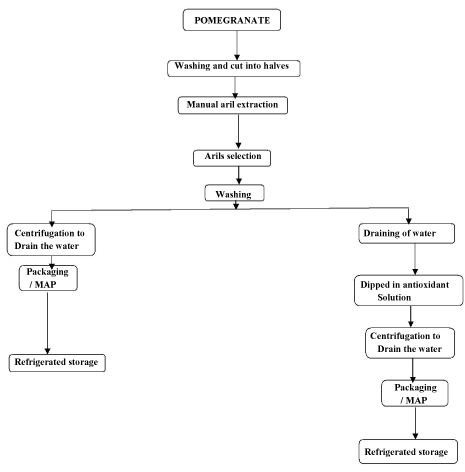 POMEGRANATE

Washing and cut into halves

Manual aril extraction

Arils selection

Washing

Centrifugation to Drain the water

Packaging / MAP

Refrigerated storage

Draining of water

Dipped in antioxidant Solution

Centrifugation to Drain the water

Packaging / MAP

Refrigerated storage